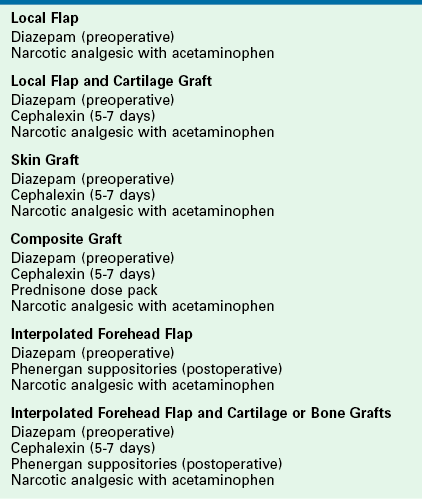 Local Flap
Diazepam (preoperative)
Narcotic analgesic with acetaminophen

Local Flap and Cartilage Graft
Diazepam (preoperative)
Cephalexin (5-7 days)
Narcotic analgesic with acetaminophen

Skin Graft
Diazepam (preoperative)
Cephalexin (5-7 days)
Narcotic analgesic with acetaminophen

Composite Graft
Diazepam (preoperative)
Cephalexin (5-7 days)
Prednisone dose pack
Narcotic analgesic with acetaminophen

Interpolated Forehead Flap
Diazepam (preoperative)
Phenergan suppositories (postoperative)
Narcotic analgesic with acetaminophen

Interpolated Forehead Flap and Cartilage or Bone Grafts
Diazepam (preoperative)
Cephalexin (5-7 days)
Phenergan suppositories (postoperative)
Narcotic analgesic with acetaminophen